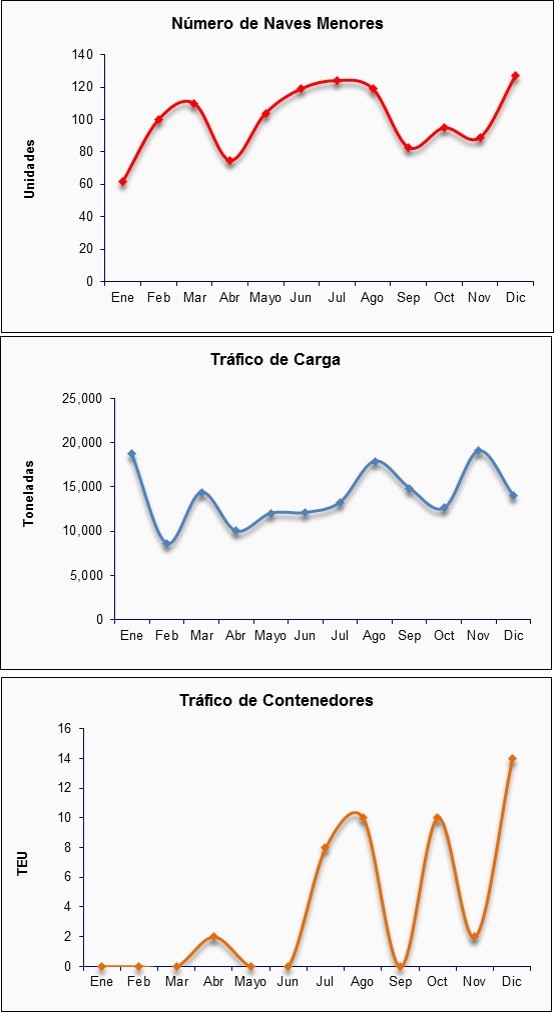 Número de Naves Menores

Unidades

140
120
100
80
60
40
20
0

Ene Feb Mar Abr Mayo Jun Jul Ago Sep Oct Nov Dic

Tráfico de Carga

Toneladas

25,000
20,000
15,000
10,000
5,000
0

Ene Feb Mar Abr Mayo Jun Jul Ago Sep Oct Nov Dic

Tráfico de Contenedores

TEU

16
14
12
10
8
6
4
2
0

Ene Feb Mar Abr Mayo Jun Jul Ago Sep Oct Nov Dic